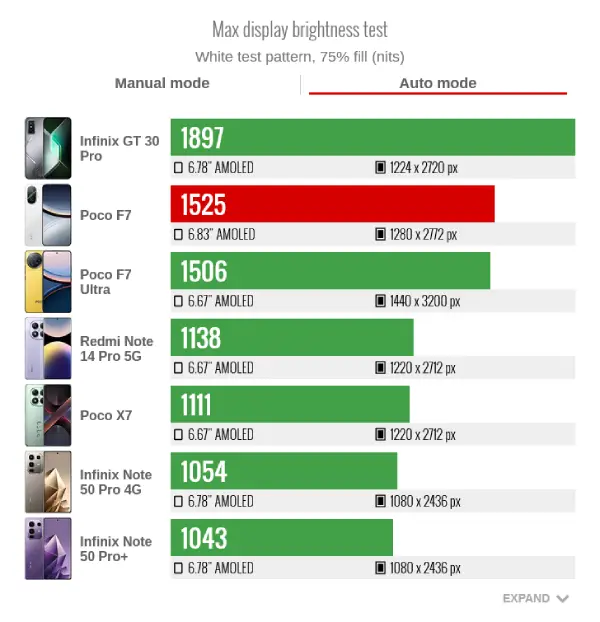 Max display brightness test
White test pattern, 75% fill (nits)

Manual mode

Auto mode

Infinix GT 30 Pro
1897
6.78" AMOLED
1224 x 2720 px

Poco F7
1525
6.83" AMOLED
1280 x 2772 px

Poco F7 Ultra
1506
6.67" AMOLED
1440 x 3200 px

Redmi Note 14 Pro 5G
1138
6.67" AMOLED
1220 x 2712 px

Poco X7
1111
6.67" AMOLED
1220 x 2712 px

Infinix Note 50 Pro 4G
1054
6.78" AMOLED
1080 x 2436 px

Infinix Note 50 Pro+
1043
6.78" AMOLED
1080 x 2436 px

EXPAND